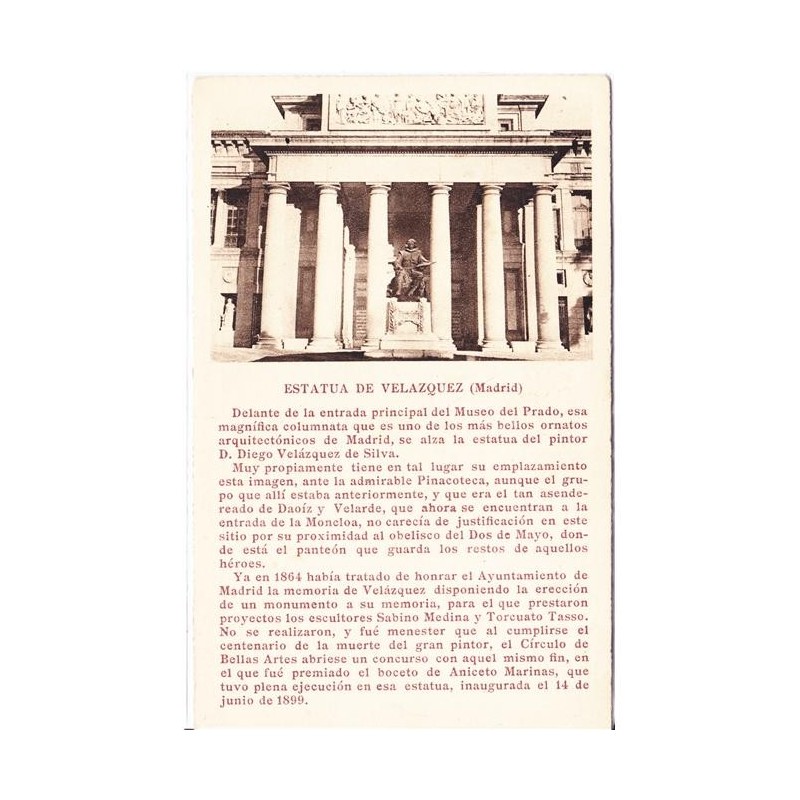 ESTATUA DE VELAZQUEZ (Madrid)

Delante de la entrada principal del Museo del Prado, esa magnífica columnata que es uno de los más bellos ornatos arquitectónicos de Madrid, se alza la estatua del pintor D. Diego Velázquez de Silva.

Muy propiamente tiene en tal lugar su emplazamiento esta imagen, ante la admirable Pinacoteca, aunque el grupo que allí estaba anteriormente, y que era el tan asendereado de Daoíz y Velarde, que ahora se encuentran a la entrada de la Moncloa, no carecía de justificación en este sitio por su proximidad al obelisco del Dos de Mayo, donde está el panteón que guarda los restos de aquellos héroes.

Ya en 1864 había tratado de honrar el Ayuntamiento de Madrid la memoria de Velázquez disponiendo la erección de un monumento a su memoria, para el que prestaron proyectos los escultores Sabino Medina y Torcuato Tasso. No se realizaron, y fué menester que al cumplirse el centenario de la muerte del gran pintor, el Círculo de Bellas Artes abriese un concurso con aquel mismo fin, en el que fué premiado el boceto de Aniceto Marinas, que tuvo plena ejecución en esa estatua, inaugurada el 14 de junio de 1899.